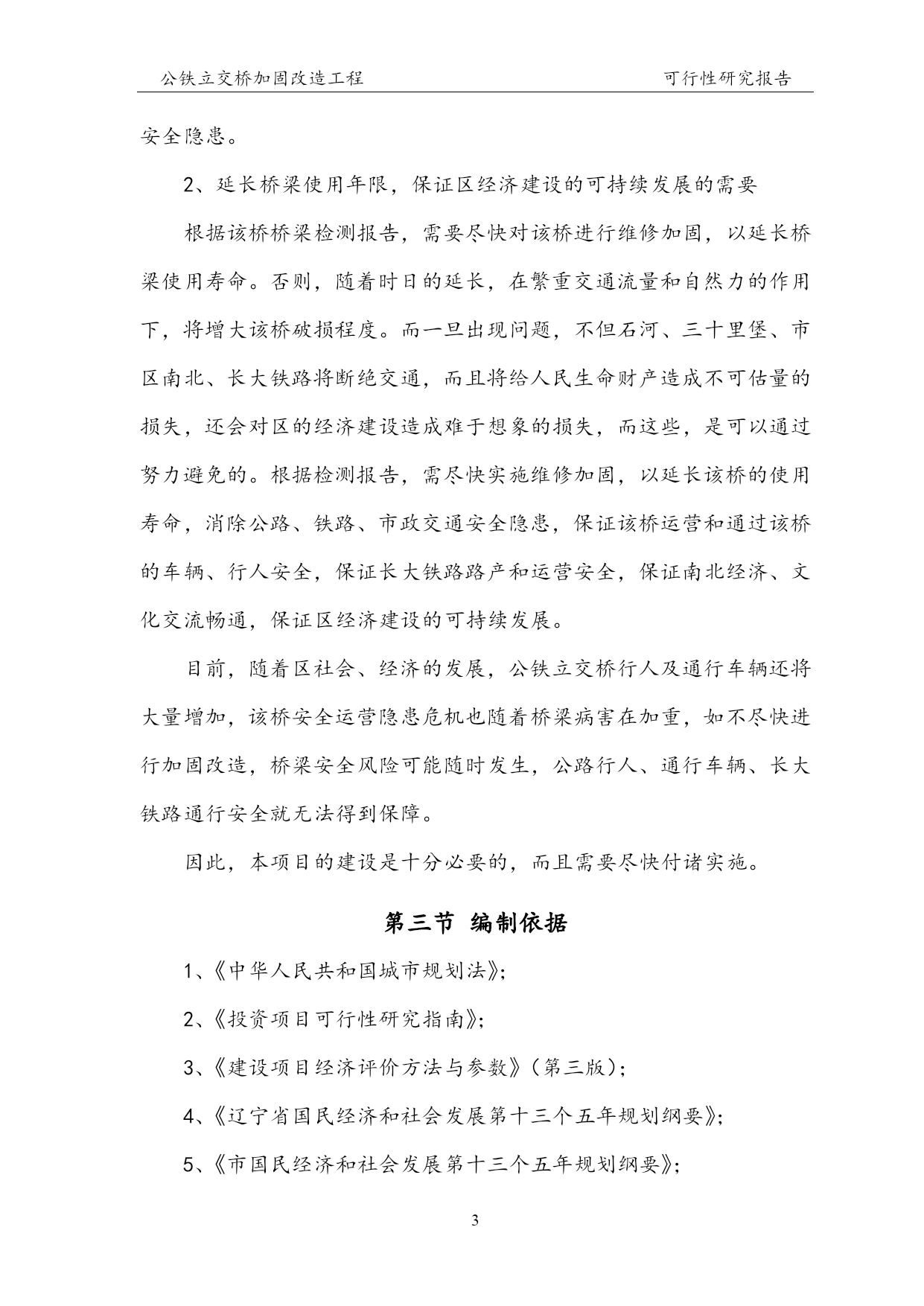 公铁立交桥加固改造工程 可行性研究报告

安全隐患。

2、延长桥梁使用年限，保证区经济建设的可持续发展的需要

根据该桥桥梁检测报告，需要尽快对该桥进行维修加固，以延长桥梁使用寿命。否则，随着时日的延长，在繁重交通流量和自然力的作用下，将增大该桥破损程度。而一旦出现问题，不但石河、三十里堡、市区南北、长大铁路将断绝交通，而且将给人民生命财产造成不可估量的损失，还会对区的经济建设造成难于想象的损失，而这些，是可以通过努力避免的。根据检测报告，需尽快实施维修加固，以延长该桥的使用寿命，消除公路、铁路、市政交通安全隐患，保证该桥运营和通过该桥的车辆、行人安全，保证长大铁路路产和运营安全，保证南北经济、文化交流畅通，保证区经济建设的可持续发展。

目前，随着区社会、经济的发展，公铁立交桥行人及通行车辆还将大量增加，该桥安全运营隐患危机也随着桥梁病害在加重，如不尽快进行加固改造，桥梁安全风险可能随时发生，公路行人、通行车辆、长大铁路通行安全就无法得到保障。

因此，本项目的建设是十分必要的，而且需要尽快付诸实施。

第三节 编制依据

1、《中华人民共和国城市规划法》;

2、《投资项目可行性研究指南》;

3、《建设项目经济评价方法与参数》(第三版);

4、《辽宁省国民经济和社会发展第十三个五年规划纲要》;

5、《市国民经济和社会发展第十三个五年规划纲要》;

3